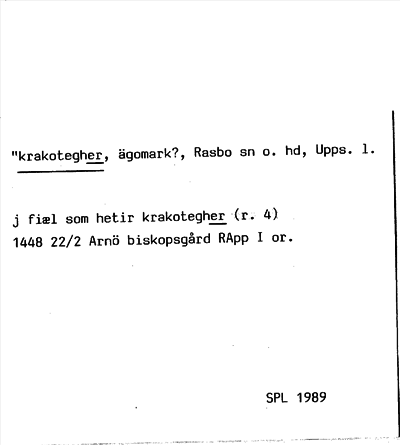 "krakotegher, ägomark?, Rasbo sn o. hd, Upps. l.

j fiæl som hetir krakotegher (r. 4)
1448 22/2 Arnö biskopsgård RApp I or.

SPL 1989